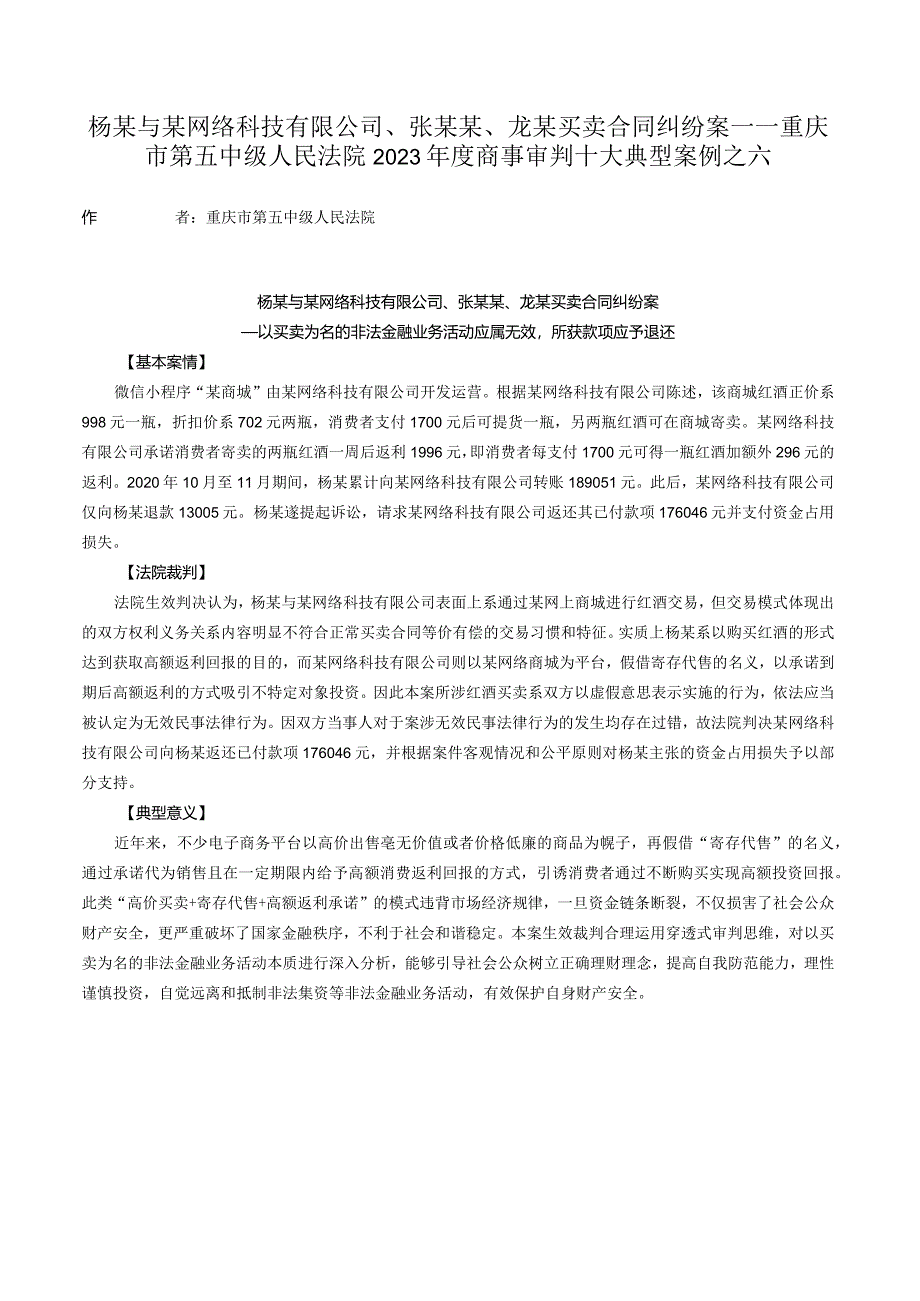 杨某与某网络科技有限公司、张某某、龙某买卖合同纠纷案——重庆市第五中级人民法院2023年度商事审判十大典型案例之六

作　　者：重庆市第五中级人民法院

杨某与某网络科技有限公司、张某某、龙某买卖合同纠纷案
—以买卖为名的非法金融业务活动应属无效，所获款项应予退还

【基本案情】

微信小程序“某商城”由某网络科技有限公司开发运营。根据某网络科技有限公司陈述，该商城红酒正价系998元一瓶，折扣价系702元两瓶，消费者支付1700元后可提货一瓶，另两瓶红酒可在商城寄卖。某网络科技有限公司承诺消费者寄卖的两瓶红酒一周后返利1996元，即消费者每支付1700元可得一瓶红酒加额外296元的返利。2020年10月至11月期间，杨某累计向某网络科技有限公司转账189051元。此后，某网络科技有限公司仅向杨某退款13005元。杨某遂提起诉讼，请求某网络科技有限公司返还其已付款项176046元并支付资金占用损失。

【法院裁判】

法院生效判决认为，杨某与某网络科技有限公司表面上系通过某网上商城进行红酒交易，但交易模式体现出的双方权利义务关系内容明显不符合正常买卖合同等价有偿的交易习惯和特征。实质上杨某系以购买红酒的形式达到获取高额返利回报的目的，而某网络科技有限公司则以某网络商城为平台，假借寄存代售的名义，以承诺到期后高额返利的方式吸引不特定对象投资。因此本案所涉红酒买卖系双方以虚假意思表示实施的行为，依法应当被认定为无效民事法律行为。因双方当事人对于案涉无效民事法律行为的发生均存在过错，故法院判决某网络科技有限公司向杨某返还已付款项176046元，并根据案件客观情况和公平原则对杨某主张的资金占用损失予以部分支持。

【典型意义】

近年来，不少电子商务平台以高价出售毫无价值或者价格低廉的商品为幌子，再假借“寄存代售”的名义，通过承诺代为销售且在一定期限内给予高额消费返利回报的方式，引诱消费者通过不断购买实现高额投资回报。此类“高价买卖+寄存代售+高额返利承诺”的模式违背市场经济规律，一旦资金链条断裂，不仅损害了社会公众财产安全，更严重破坏了国家金融秩序，不利于社会和谐稳定。本案生效裁判合理运用穿透式审判思维，对以买卖为名的非法金融业务活动本质进行深入分析，能够引导社会公众树立正确理财理念，提高自我防范能力，理性谨慎投资，自觉远离和抵制非法集资等非法金融业务活动，有效保护自身财产安全。